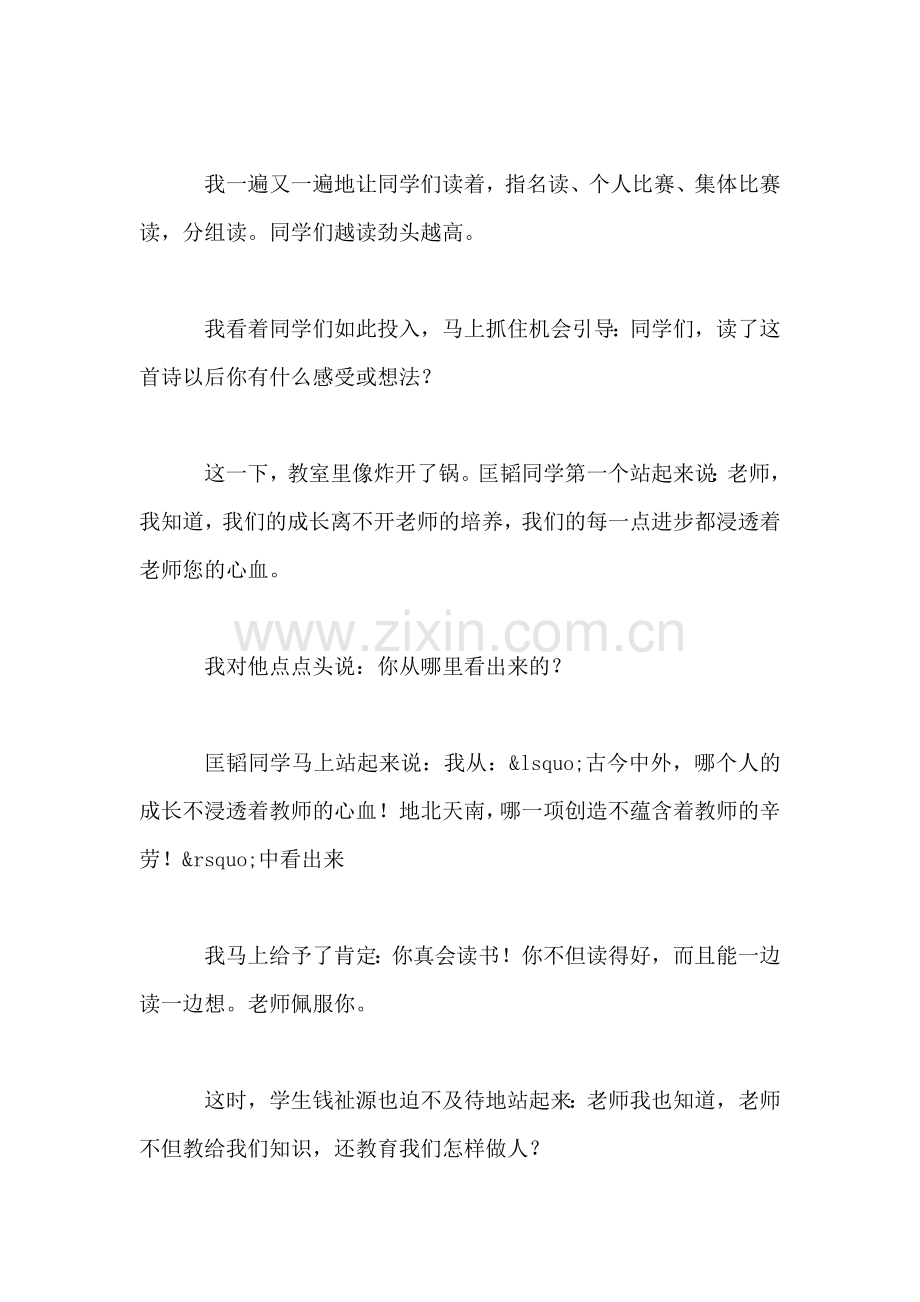 我一遍又一遍地让同学们读着，指名读、个人比赛、集体比赛读，分组读。同学们越读劲头越高。

我看着同学们如此投入，马上抓住机会引导：同学们，读了这首诗以后你有什么感受或想法？

这一下，教室里像炸开了锅。匡韬同学第一个站起来说：老师，我知道，我们的成长离不开老师的培养，我们的每一点进步都浸透着老师您的心血。

我对他点点头说：你从哪里看出来的？

匡韬同学马上站起来说：我从：&lsquo;古今中外，哪个人的成长不浸透着教师的心血！地北天南，哪一项创造不蕴含着教师的辛劳！&rsquo;中看出来

我马上给予了肯定：你真会读书！你不但读得好，而且能一边读一边想。老师佩服你。

这时，学生钱祉源也迫不及待地站起来：老师我也知道，老师不但教给我们知识，还教育我们怎样做人？

www.zixin.com.cn